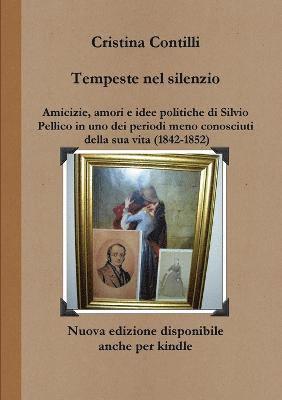 Cristina Contilli

Tempeste nel silenzio

Amicizie, amori e idee politiche di Silvio Pellico in uno dei periodi meno conosciuti della sua vita (1842-1852)

Nuova edizione disponibile anche per kindle